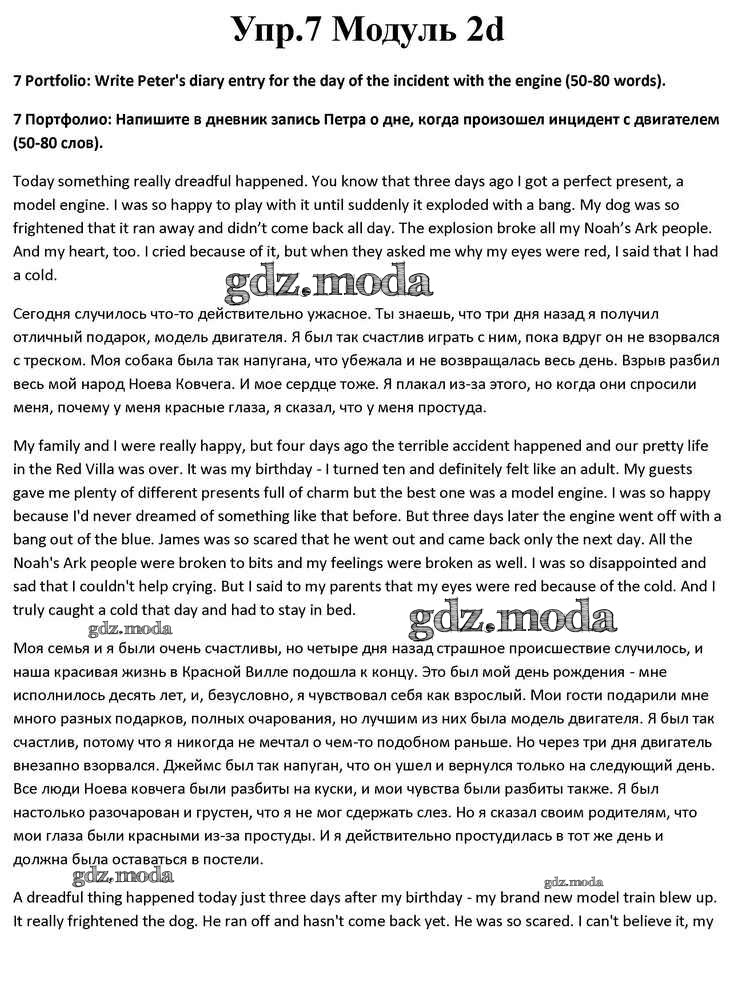 Упр.7 Модуль 2d

7 Portfolio: Write Peter's diary entry for the day of the incident with the engine (50-80 words).

7 Портфолио: Напишите в дневник запись Петра о дне, когда произошел инцидент с двигателем (50-80 слов).

Today something really dreadful happened. You know that three days ago I got a perfect present, a model engine. I was so happy to play with it until suddenly it exploded with a bang. My dog was so frightened that it ran away and didn't come back all day. The explosion broke all my Noah's Ark people. And my heart, too. I cried because of it, but when they asked me why my eyes were red, I said that I had a cold.

gdz.moda

Сегодня случилось что-то действительно ужасное. Ты знаешь, что три дня назад я получил отличный подарок, модель двигателя. Я был так счастлив играть с ним, пока вдруг он не взорвался с треском. Моя собака была так напугана, что убежала и не возвращалась весь день. Взрыв разбил весь мой народ Ноева Ковчега. И мое сердце тоже. Я плакал из-за этого, но когда они спросили меня, почему у меня красные глаза, я сказал, что у меня простуда.

My family and I were really happy, but four days ago the terrible accident happened and our pretty life in the Red Villa was over. It was my birthday - I turned ten and definitely felt like an adult. My guests gave me plenty of different presents full of charm but the best one was a model engine. I was so happy because I'd never dreamed of something like that before. But three days later the engine went off with a bang out of the blue. James was so scared that he went out and came back only the next day. All the Noah's Ark people were broken to bits and my feelings were broken as well. I was so disappointed and sad that I couldn't help crying. But I said to my parents that my eyes were red because of the cold. And I truly caught a cold that day and had to stay in bed.

gdz.moda

gdz.moda

Моя семья и я были очень счастливы, но четыре дня назад страшное происшествие случилось, и наша красивая жизнь в Красной Вилле подошла к концу. Это был мой день рождения - мне исполнилось десять лет, и, безусловно, я чувствовал себя как взрослый. Мои гости подарили мне много разных подарков, полных очарования, но лучшим из них была модель двигателя. Я был так счастлив, потому что я никогда не мечтал о чем-то подобном раньше. Но через три дня двигатель внезапно взорвался. Джеймс был так напуган, что он ушел и вернулся только на следующий день. Все люди Ноева ковчега были разбиты на куски, и мои чувства были разбиты также. Я был настолько разочарован и грустен, что я не мог сдержать слез. Но я сказал своим родителям, что мои глаза были красными из-за простуды. И я действительно простудилась в тот же день и должна была оставаться в постели.

gdz.moda

gdz.moda

A dreadful thing happened today just three days after my birthday - my brand new model train blew up. It really frightened the dog. He ran off and hasn't come back yet. He was so scared. I can't believe it, my